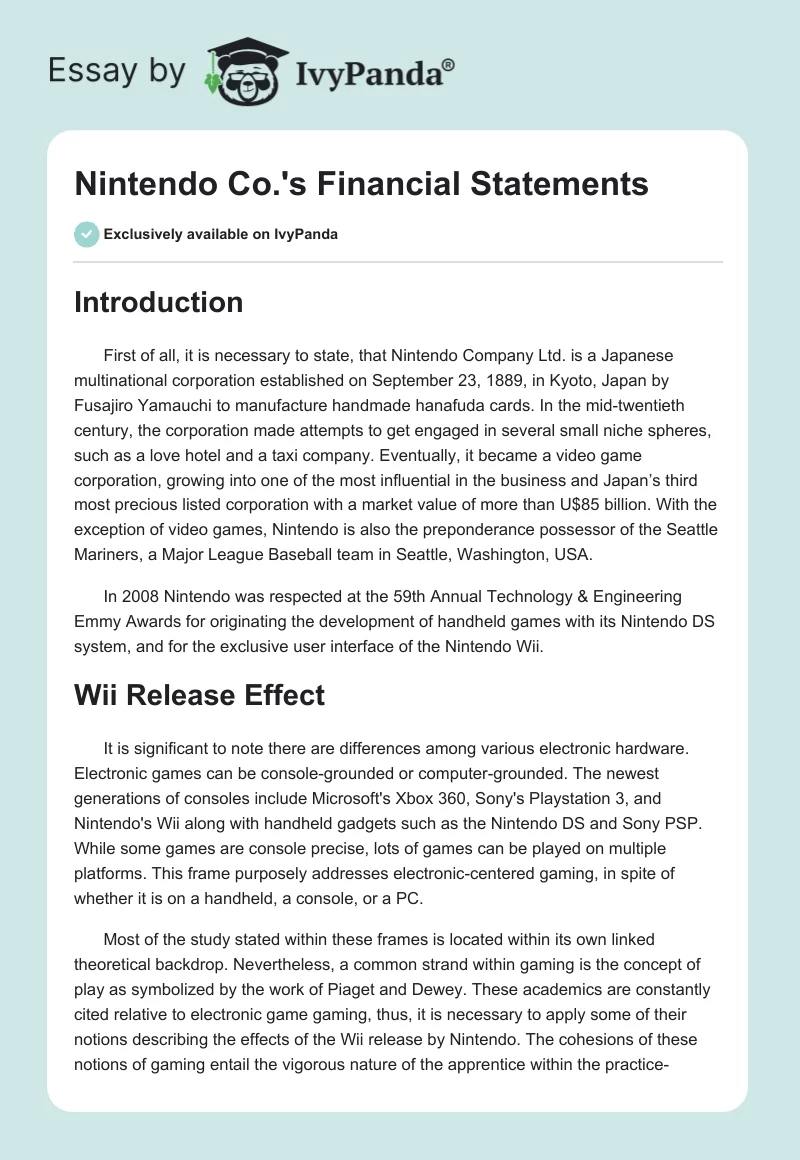 Essay by IvyPanda®

Nintendo Co.'s Financial Statements

Exclusively available on IvyPanda

Introduction

First of all, it is necessary to state, that Nintendo Company Ltd. is a Japanese multinational corporation established on September 23, 1889, in Kyoto, Japan by Fusajiro Yamauchi to manufacture handmade hanafuda cards. In the mid-twentieth century, the corporation made attempts to get engaged in several small niche spheres, such as a love hotel and a taxi company. Eventually, it became a video game corporation, growing into one of the most influential in the business and Japan's third most precious listed corporation with a market value of more than U$85 billion. With the exception of video games, Nintendo is also the preponderance possessor of the Seattle Mariners, a Major League Baseball team in Seattle, Washington, USA.

In 2008 Nintendo was respected at the 59th Annual Technology & Engineering Emmy Awards for originating the development of handheld games with its Nintendo DS system, and for the exclusive user interface of the Nintendo Wii.

Wii Release Effect

It is significant to note there are differences among various electronic hardware. Electronic games can be console-grounded or computer-grounded. The newest generations of consoles include Microsoft's Xbox 360, Sony's Playstation 3, and Nintendo's Wii along with handheld gadgets such as the Nintendo DS and Sony PSP. While some games are console precise, lots of games can be played on multiple platforms. This frame purposely addresses electronic-centered gaming, in spite of whether it is on a handheld, a console, or a PC.

Most of the study stated within these frames is located within its own linked theoretical backdrop. Nevertheless, a common strand within gaming is the concept of play as symbolized by the work of Piaget and Dewey. These academics are constantly cited relative to electronic game gaming, thus, it is necessary to apply some of their notions describing the effects of the Wii release by Nintendo. The cohesions of these notions of gaming entail the vigorous nature of the apprentice within the practice-